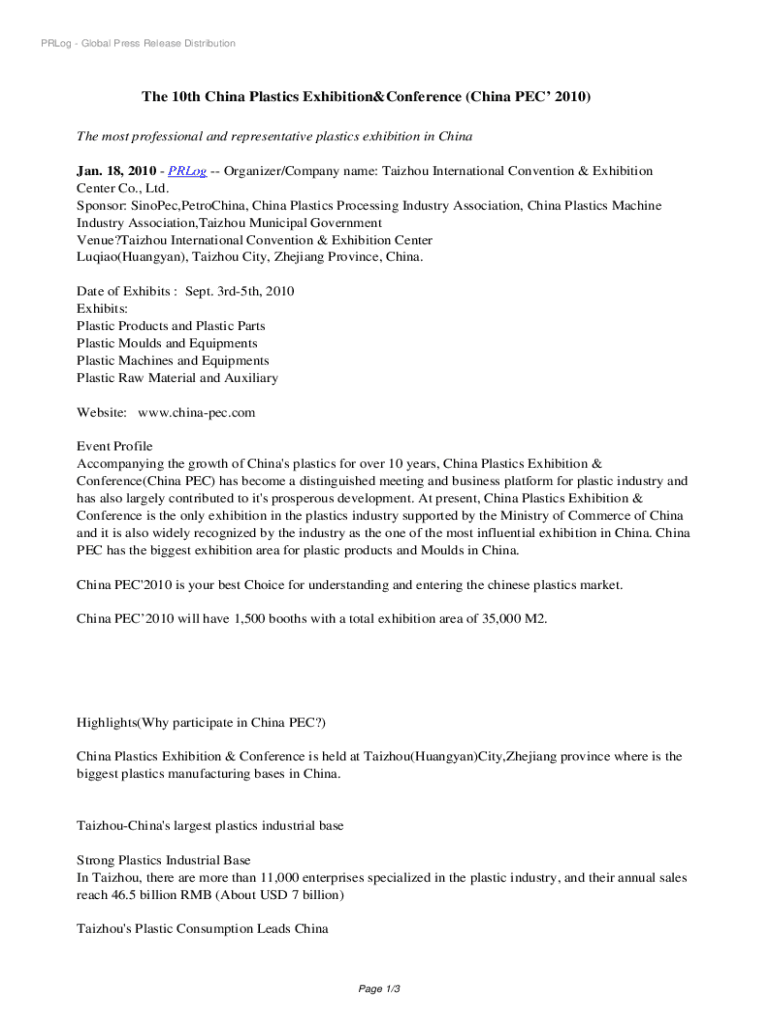 PRLog - Global Press Release Distribution

The 10th China Plastics Exhibition&Conference (China PEC' 2010)

The most professional and representative plastics exhibition in China

Jan. 18, 2010 - PRLog -- Organizer/Company name: Taizhou International Convention & Exhibition Center Co., Ltd.
Sponsor: SinoPec,PetroChina, China Plastics Processing Industry Association, China Plastics Machine Industry Association,Taizhou Municipal Government
Venue?Taizhou International Convention & Exhibition Center
Luqiao(Huangyan), Taizhou City, Zhejiang Province, China.

Date of Exhibits : Sept. 3rd-5th, 2010
Exhibits:
Plastic Products and Plastic Parts
Plastic Moulds and Equipments
Plastic Machines and Equipments
Plastic Raw Material and Auxiliary

Website: www.china-pec.com

Event Profile
Accompanying the growth of China's plastics for over 10 years, China Plastics Exhibition & Conference(China PEC) has become a distinguished meeting and business platform for plastic industry and has also largely contributed to it's prosperous development. At present, China Plastics Exhibition & Conference is the only exhibition in the plastics industry supported by the Ministry of Commerce of China and it is also widely recognized by the industry as the one of the most influential exhibition in China. China PEC has the biggest exhibition area for plastic products and Moulds in China.

China PEC'2010 is your best Choice for understanding and entering the chinese plastics market.

China PEC'2010 will have 1,500 booths with a total exhibition area of 35,000 M2.

Highlights(Why participate in China PEC?)

China Plastics Exhibition & Conference is held at Taizhou(Huangyan)City,Zhejiang province where is the biggest plastics manufacturing bases in China.

Taizhou-China's largest plastics industrial base

Strong Plastics Industrial Base
In Taizhou, there are more than 11,000 enterprises specialized in the plastic industry, and their annual sales reach 46.5 billion RMB (About USD 7 billion)

Taizhou's Plastic Consumption Leads China

Page 1/3